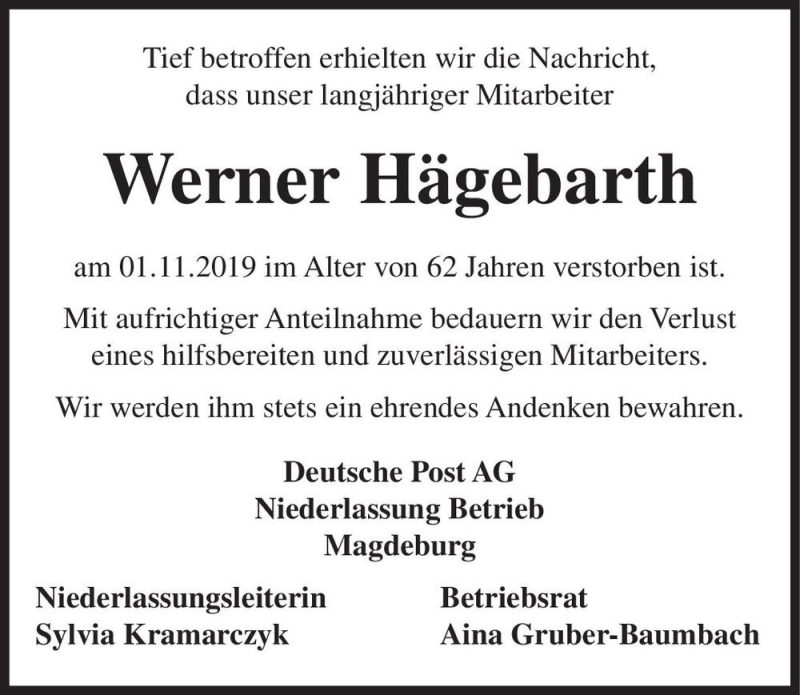 Tief betroffen erhielten wir die Nachricht,
dass unser langjähriger Mitarbeiter

Werner Hägebarth

am 01.11.2019 im Alter von 62 Jahren verstorben ist.

Mit aufrichtiger Anteilnahme bedauern wir den Verlust eines hilfsbereiten und zuverlässigen Mitarbeiters.

Wir werden ihm stets ein ehrendes Andenken bewahren.

Deutsche Post AG
Niederlassung Betrieb
Magdeburg

Niederlassungsleiterin
Sylvia Kramarczyk

Betriebsrat
Aina Gruber-Baumbach